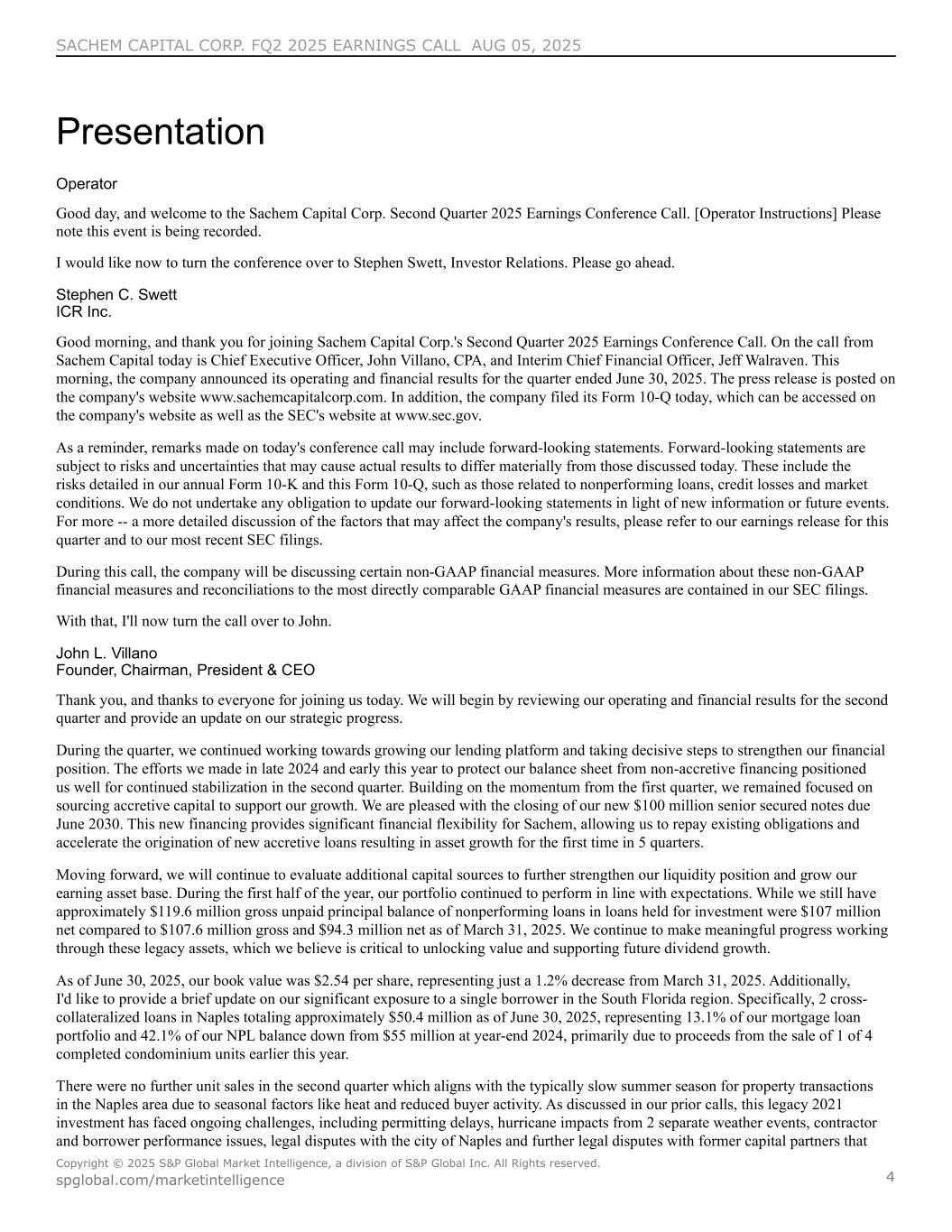 SACHEM CAPITAL CORP. FQ2 2025 EARNINGS CALL AUG 05, 2025

Presentation

Operator

Good day, and welcome to the Sachem Capital Corp. Second Quarter 2025 Earnings Conference Call. [Operator Instructions] Please note this event is being recorded.

I would like now to turn the conference over to Stephen Swett, Investor Relations. Please go ahead.

Stephen C. Swett
ICR Inc.

Good morning, and thank you for joining Sachem Capital Corp.'s Second Quarter 2025 Earnings Conference Call. On the call from Sachem Capital today is Chief Executive Officer, John Villano, CPA, and Interim Chief Financial Officer, Jeff Walraven. This morning, the company announced its operating and financial results for the quarter ended June 30, 2025. The press release is posted on the company's website www.sachemcapitalcorp.com. In addition, the company filed its Form 10-Q today, which can be accessed on the company's website as well as the SEC's website at www.sec.gov.

As a reminder, remarks made on today's conference call may include forward-looking statements. Forward-looking statements are subject to risks and uncertainties that may cause actual results to differ materially from those discussed today. These include the risks detailed in our annual Form 10-K and this Form 10-Q, such as those related to nonperforming loans, credit losses and market conditions. We do not undertake any obligation to update our forward-looking statements in light of new information or future events. For more -- a more detailed discussion of the factors that may affect the company's results, please refer to our earnings release for this quarter and to our most recent SEC filings.

During this call, the company will be discussing certain non-GAAP financial measures. More information about these non-GAAP financial measures and reconciliations to the most directly comparable GAAP financial measures are contained in our SEC filings.

With that, I'll now turn the call over to John.

John L. Villano
Founder, Chairman, President & CEO

Thank you, and thanks to everyone for joining us today. We will begin by reviewing our operating and financial results for the second quarter and provide an update on our strategic progress.

During the quarter, we continued working towards growing our lending platform and taking decisive steps to strengthen our financial position. The efforts we made in late 2024 and early this year to protect our balance sheet from non-accretive financing positioned us well for continued stabilization in the second quarter. Building on the momentum from the first quarter, we remained focused on sourcing accretive capital to support our growth. We are pleased with the closing of our new $100 million senior secured notes due June 2030. This new financing provides significant financial flexibility for Sachem, allowing us to repay existing obligations and accelerate the origination of new accretive loans resulting in asset growth for the first time in 5 quarters.

Moving forward, we will continue to evaluate additional capital sources to further strengthen our liquidity position and grow our earning asset base. During the first half of the year, our portfolio continued to perform in line with expectations. While we still have approximately $119.6 million gross unpaid principal balance of nonperforming loans in loans held for investment were $107 million net compared to $107.6 million gross and $94.3 million net as of March 31, 2025. We continue to make meaningful progress working through these legacy assets, which we believe is critical to unlocking value and supporting future dividend growth.

As of June 30, 2025, our book value was $2.54 per share, representing just a 1.2% decrease from March 31, 2025. Additionally, I'd like to provide a brief update on our significant exposure to a single borrower in the South Florida region. Specifically, 2 cross-collateralized loans in Naples totaling approximately $50.4 million as of June 30, 2025, representing 13.1% of our mortgage loan portfolio and 42.1% of our NPL balance down from $55 million at year-end 2024, primarily due to proceeds from the sale of 1 of 4 completed condominium units earlier this year.

There were no further unit sales in the second quarter which aligns with the typically slow summer season for property transactions in the Naples area due to seasonal factors like heat and reduced buyer activity. As discussed in our prior calls, this legacy 2021 investment has faced ongoing challenges, including permitting delays, hurricane impacts from 2 separate weather events, contractor and borrower performance issues, legal disputes with the city of Naples and further legal disputes with former capital partners that

Copyright © 2025 S&P Global Market Intelligence, a division of S&P Global Inc. All Rights reserved.
spglobal.com/marketintelligence 4